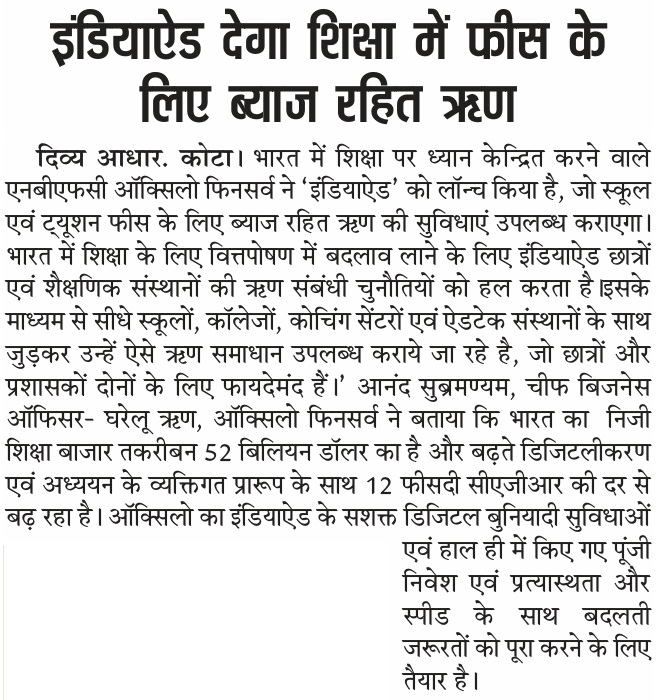 इंडियाऐड देगा शिक्षा में फीस के लिए ब्याज रहित ऋण

दिव्य आधार. कोटा। भारत में शिक्षा पर ध्यान केन्द्रित करने वाले एनबीएफसी ऑक्सिलो फिनसर्व ने 'इंडियाऐड' को लॉन्च किया है, जो स्कूल एवं ट्यूशन फीस के लिए ब्याज रहित ऋण की सुविधाएं उपलब्ध कराएगा। भारत में शिक्षा के लिए वित्तपोषण में बदलाव लाने के लिए इंडियाऐड छात्रों एवं शैक्षणिक संस्थानों की ऋण संबंधी चुनौतियों को हल करता है।इसके माध्यम से सीधे स्कूलों, कॉलेजों, कोचिंग सेंटरों एवं ऐडटेक संस्थानों के साथ जुड़कर उन्हें ऐसे ऋण समाधान उपलब्ध कराये जा रहे है, जो छात्रों और प्रशासकों दोनों के लिए फायदेमंद हैं।' आनंद सुब्रमण्यम, चीफ बिजनेस ऑफिसर- घरेलू ऋण, ऑक्सिलो फिनसर्व ने बताया कि भारत का निजी शिक्षा बाजार तकरीबन 52 बिलियन डॉलर का है और बढ़ते डिजिटलीकरण एवं अध्ययन के व्यक्तिगत प्रारूप के साथ 12 फीसदी सीएजीआर की दर से बढ़ रहा है। ऑक्सिलो का इंडियाऐड के सशक्त डिजिटल बुनियादी सुविधाओं एवं हाल ही में किए गए पूंजी निवेश एवं प्रत्यास्थता और स्पीड के साथ बदलती जरूरतों को पूरा करने के लिए तैयार है।